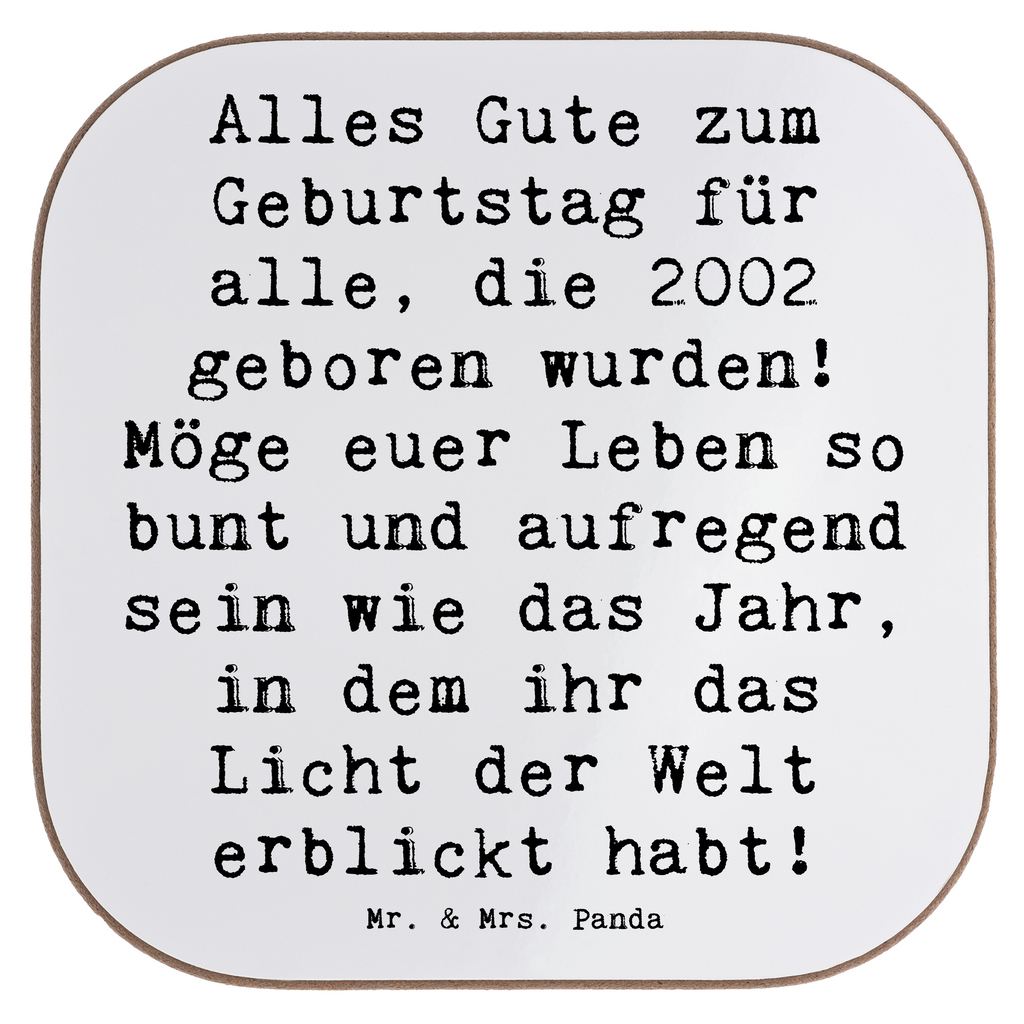 Alles Gute zum Geburtstag für alle, die 2002 geboren wurden! Möge euer Leben so bunt und aufregend sein wie das Jahr, in dem ihr das Licht der Welt erblickt habt!

Mr. & Mrs. Panda